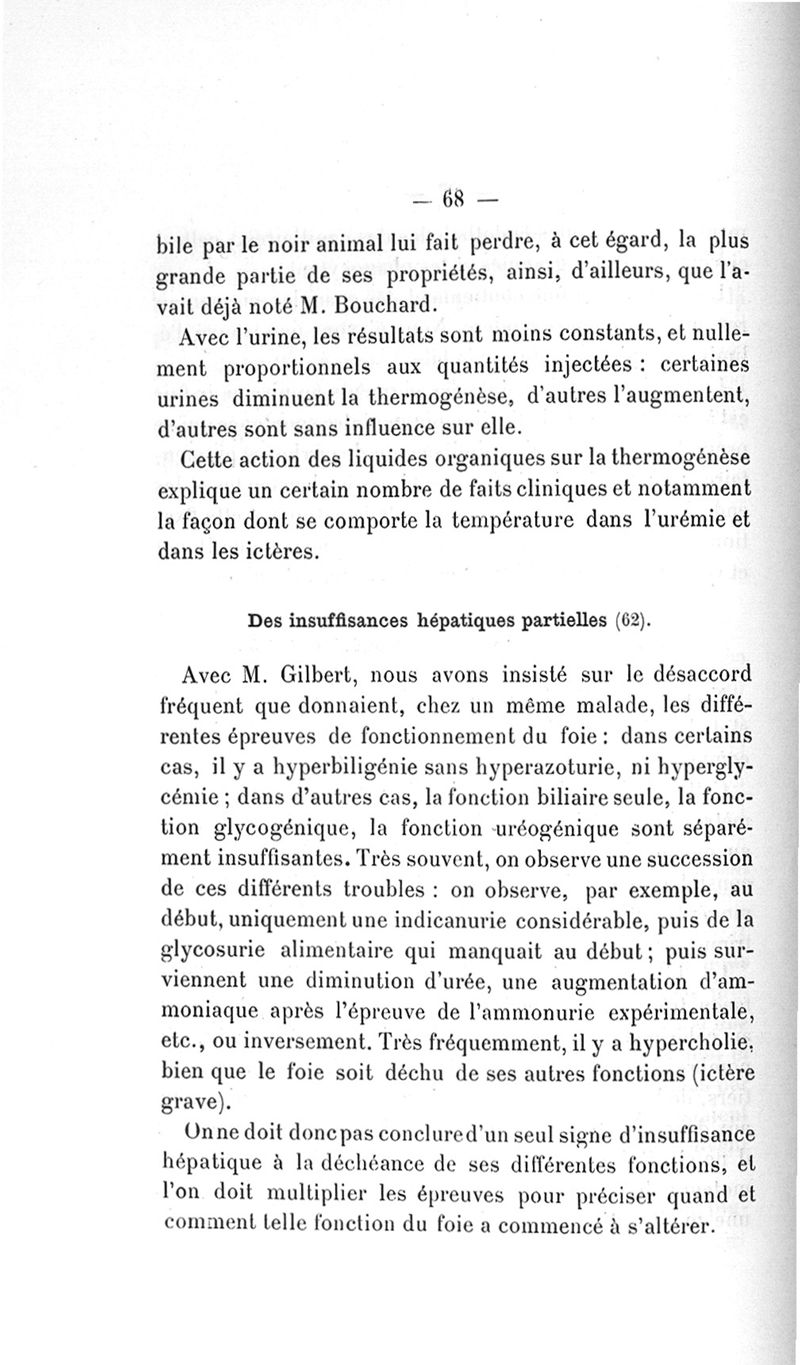 — 68 —

bile par le noir animal lui fait perdre, à cet égard, la plus grande partie de ses propriétés, ainsi, d'ailleurs, que l'avait déjà noté M. Bouchard.

Avec l'urine, les résultats sont moins constants, et nullement proportionnels aux quantités injectées : certaines urines diminuent la thermogénèse, d'autres l'augmentent, d'autres sont sans influence sur elle.

Cette action des liquides organiques sur la thermogénèse explique un certain nombre de faits cliniques et notamment la façon dont se comporte la température dans l'urémie et dans les ictères.

Des insuffisances hépatiques partielles (62).

Avec M. Gilbert, nous avons insisté sur le désaccord fréquent que donnaient, chez un même malade, les différentes épreuves de fonctionnement du foie : dans certains cas, il y a hyperbiligénie sans hyperazoturie, ni hyperglycémie ; dans d'autres cas, la fonction biliaire seule, la fonction glycogénique, la fonction uréogénique sont séparément insuffisantes. Très souvent, on observe une succession de ces différents troubles : on observe, par exemple, au début, uniquement une indicanurie considérable, puis de la glycosurie alimentaire qui manquait au début ; puis surviennent une diminution d'urée, une augmentation d'ammoniaque après l'épreuve de l'ammonurie expérimentale, etc., ou inversement. Très fréquemment, il y a hypercholie, bien que le foie soit déchu de ses autres fonctions (ictère grave).

On ne doit donc pas conclure d'un seul signe d'insuffisance hépatique à la déchéance de ses différentes fonctions, et l'on doit multiplier les épreuves pour préciser quand et comment telle fonction du foie a commencé à s'altérer.